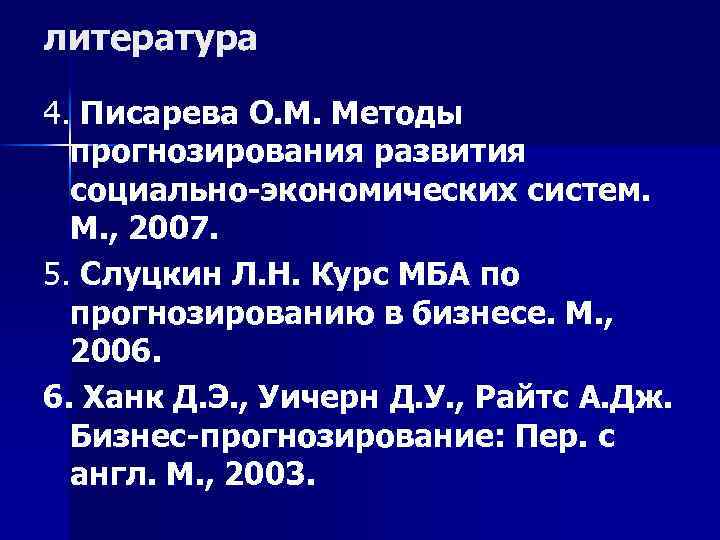 литература

4. Писарева О.М. Методы прогнозирования развития социально-экономических систем. М., 2007.

5. Слуцкин Л.Н. Курс МБА по прогнозированию в бизнесе. М., 2006.

6. Ханк Д.Э., Уичерн Д.У., Райтс А.Дж. Бизнес-прогнозирование: Пер. с англ. М., 2003.